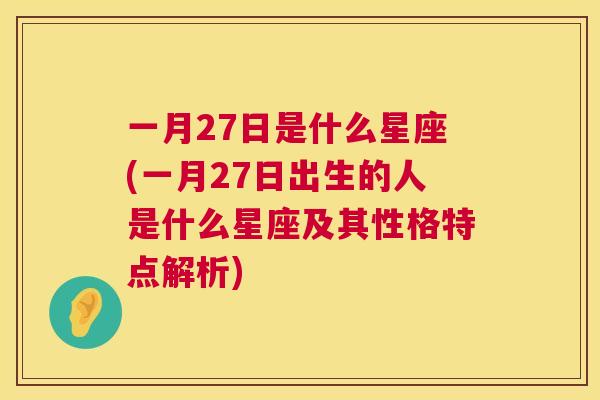 一月27日是什么星座(一月27日出生的人是什么星座及其性格特点解析)